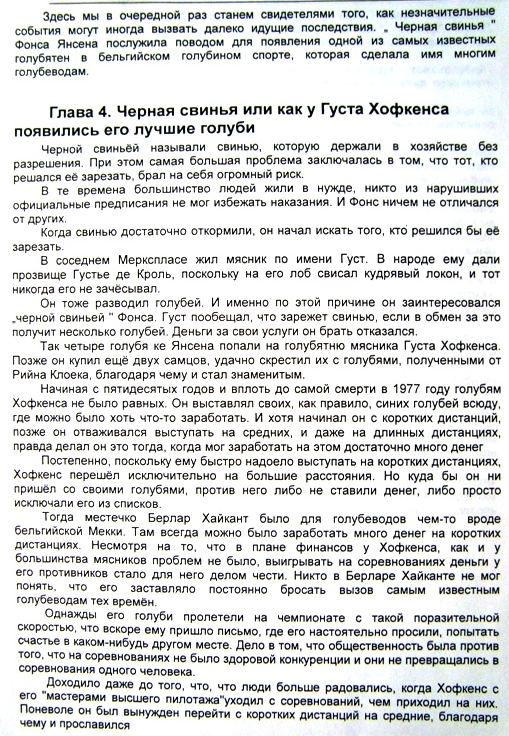 Здесь мы в очередной раз станем свидетелями того, как незначительные события могут иногда вызвать далеко идущие последствия. „ Черная свинья " Фонса Янсена послужила поводом для появления одной из самых известных голубятен в бельгийском голубином спорте, которая сделала имя многим голубеводам.

Глава 4. Черная свинья или как у Густа Хофкенса появились его лучшие голуби

Черной свиньёй называли свинью, которую держали в хозяйстве без разрешения. При этом самая большая проблема заключалась в том, что тот, кто решался её зарезать, брал на себя огромный риск.

В те времена большинство людей жили в нужде, никто из нарушивших официальные предписания не мог избежать наказания. И Фонс ничем не отличался от других.

Когда свинью достаточно откормили, он начал искать того, кто решился бы её зарезать.

В соседнем Меркспласе жил мясник по имени Густ. В народе ему дали прозвище Густье де Кроль, поскольку на его лоб свисал кудрявый локон, и тот никогда его не зачёсывал.

Он тоже разводил голубей. И именно по этой причине он заинтересовался „черной свиньей " Фонса. Густ пообещал, что зарежет свинью, если в обмен за это получит несколько голубей. Деньги за свои услуги он брать отказался.

Так четыре голубя ке Янсена попали на голубятню мясника Густа Хофкенса. Позже он купил ещё двух самцов, удачно скрестил их с голубями, полученными от Рийна Клоека, благодаря чему и стал знаменитым.

Начиная с пятидесятых годов и вплоть до самой смерти в 1977 году голубям Хофкенса не было равных. Он выставлял своих, как правило, синих голубей всюду, где можно было хоть что-то заработать. И хотя начинал он с коротких дистанций, позже он отваживался выступать на средних, и даже на длинных дистанциях, правда делал он это тогда, когда мог заработать на этом достаточно много денег

Постепенно, поскольку ему быстро надоело выступать на коротких дистанциях, Хофкенс перешёл исключительно на большие расстояния. Но куда бы он ни пришёл со своими голубями, против него либо не ставили денег, либо просто исключали его из списков.

Тогда местечко Берлар Хайкант было для голубеводов чем-то вроде бельгийской Мекки. Там всегда можно было заработать много денег на коротких дистанциях. Несмотря на то, что в плане финансов у Хофкенса, как и у большинства мясников проблем не было, выигрывать на соревнованиях деньги у его противников стало для него делом чести. Никто в Берларе Хайканте не мог понять, что его заставляло постоянно бросать вызов самым известным голубеводам тех времён.

Однажды его голуби пролетели на чемпионате с такой поразительной скоростью, что вскоре ему пришло письмо, где его настоятельно просили, попытать счастье в каком-нибудь другом месте. Дело в том, что общественность была против того, что на соревнованиях не было здоровой конкуренции и они не превращались в соревнования одного человека.

Доходило даже до того, что, что люди больше радовались, когда Хофкенс с его "мастерами высшего пилотажа"уходил с соревнований, чем приходил на них. Поневоле он был вынужден перейти с коротких дистанций на средние, благодаря чему и прославился